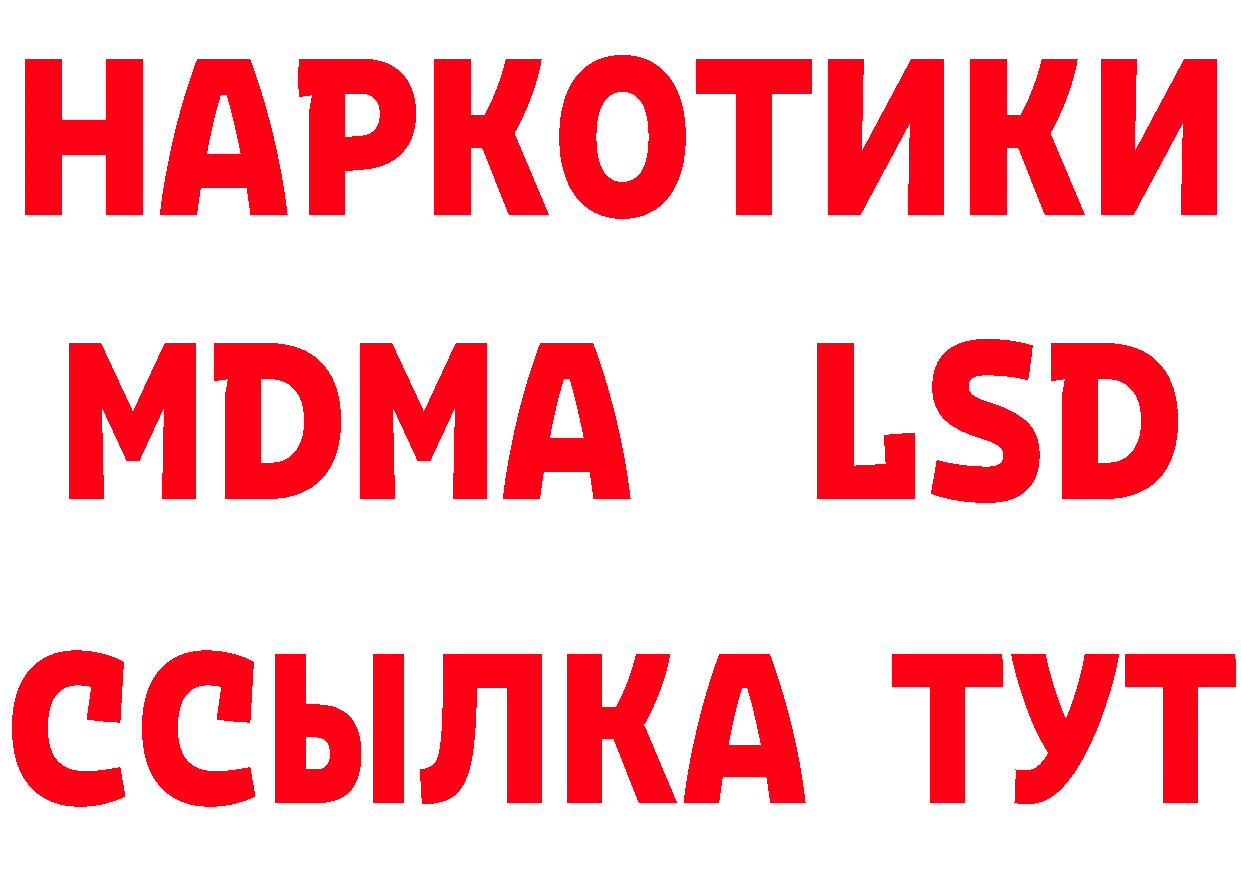 НАРКОТИКИ
MDMA LSD
ССЫЛКА ТУТ